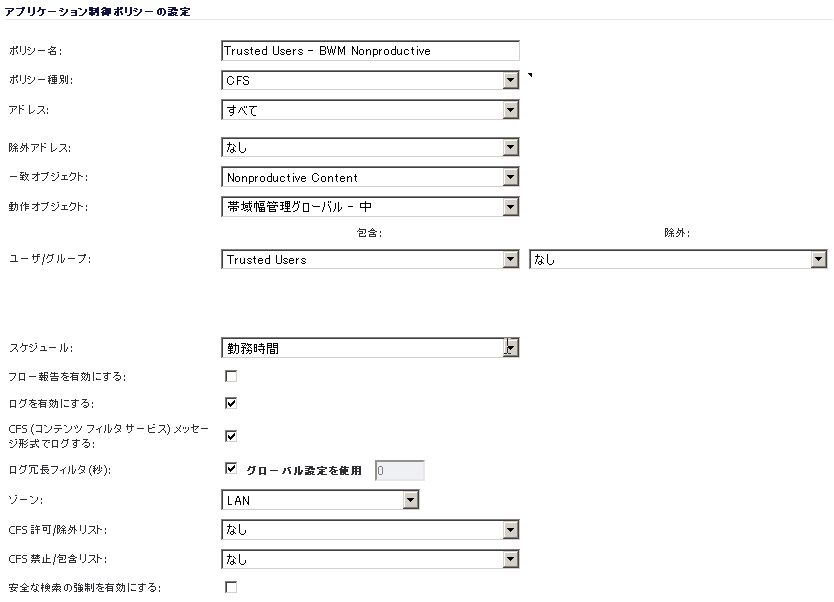 アプリケーション制御ポリシーの設定

ポリシー名: Trusted Users - BWM Nonproductive

ポリシー種別: CFS

アドレス: すべて

除外アドレス: なし

一致オブジェクト: Nonproductive Content

動作オブジェクト: 帯域幅管理グローバル - 中

包含: 除外:

ユーザ/グループ: Trusted Users なし

スケジュール: 勤務時間

フロー報告を有効にする:

ログを有効にする:

CFS (コンテンツ フィルタ サービス) メッセージ形式でログする:

ログ冗長フィルタ (秒): グローバル設定を使用 0

ゾーン: LAN

CFS 許可/除外リスト: なし

CFS 禁止/包含リスト: なし

安全な検索の強制を有効にする: